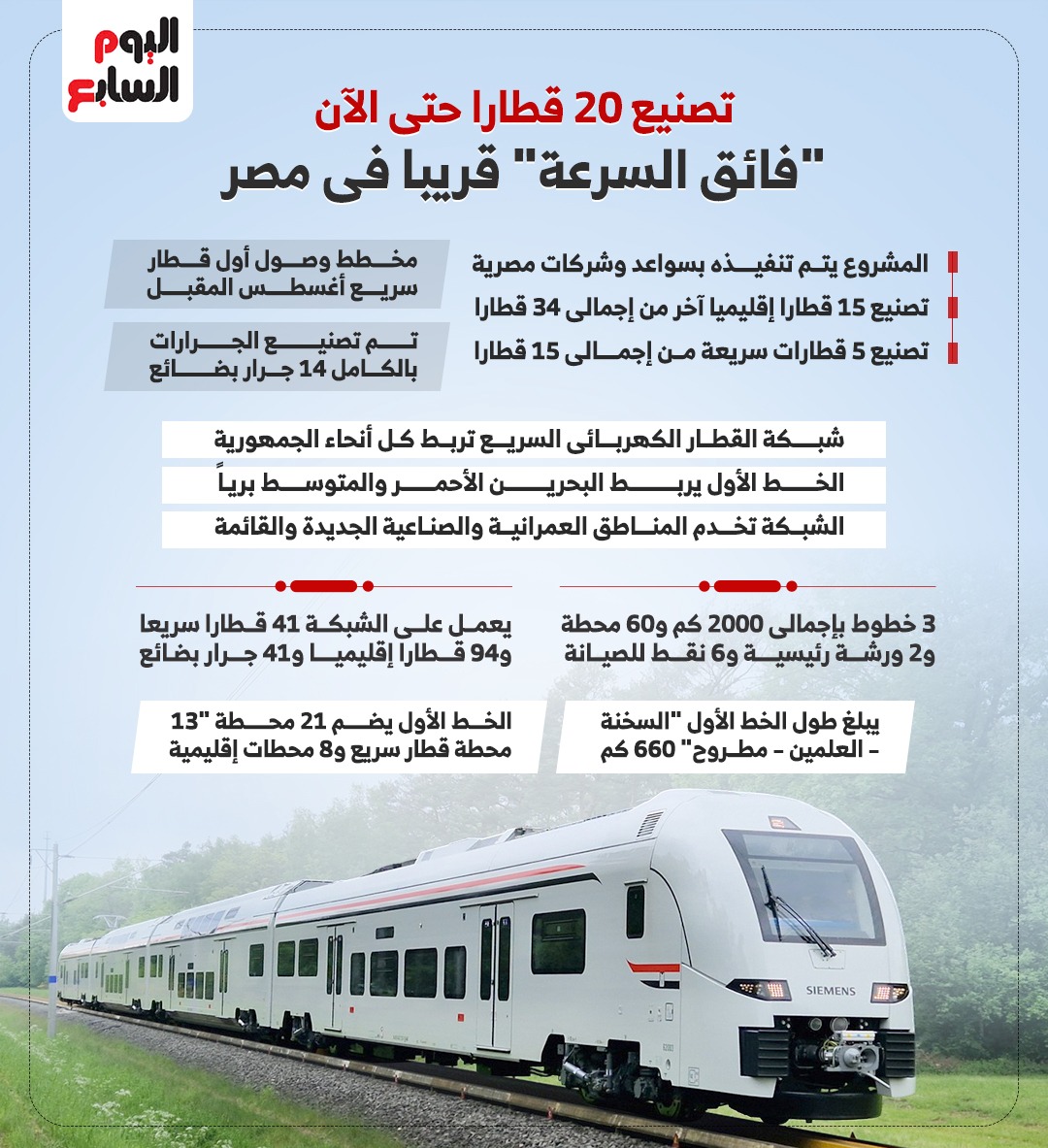 اليوم السابع

تصنيع 20 قطارا حتى الآن

"فائق السرعة" قريبا فى مصر

المشروع يتم تنفيذه بسواعد وشركات مصرية

تصنيع 15 قطارا إقليميا آخر من إجمالى 34 قطارا

تصنيع 5 قطارات سريعة من إجمالى 15 قطارا

مخطط وصول أول قطار سريع أغسطس المقبل

تم تصنيع الجرارات بالكامل 14 جرار بضائع

شبكة القطار الكهربائى السريع تربط كل أنحاء الجمهورية

الخط الأول يربط البحرين الأحمر والمتوسط برياً

الشبكة تخدم المناطق العمرانية والصناعية الجديدة والقائمة

3 خطوط بإجمالى 2000 كم و60 محطة و2 ورشة رئيسية و6 نقط للصيانة

يعمل على الشبكة 41 قطارا سريعا و94 قطارا إقليميا و41 جرار بضائع

يبلغ طول الخط الأول "السخنة - العلمين - مطروح" 660 كم

الخط الأول يضم 21 محطة "13 محطة قطار سريع و8 محطات إقليمية

SIEMENS